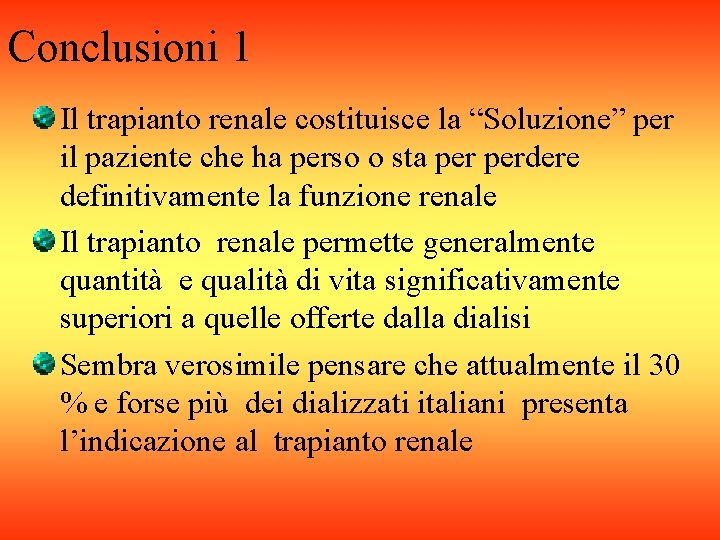 Conclusioni 1

Il trapianto renale costituisce la “Soluzione” per il paziente che ha perso o sta per perdere definitivamente la funzione renale

Il trapianto renale permette generalmente quantità e qualità di vita significativamente superiori a quelle offerte dalla dialisi

Sembra verosimile pensare che attualmente il 30 % e forse più dei dializzati italiani presenta l’indicazione al trapianto renale